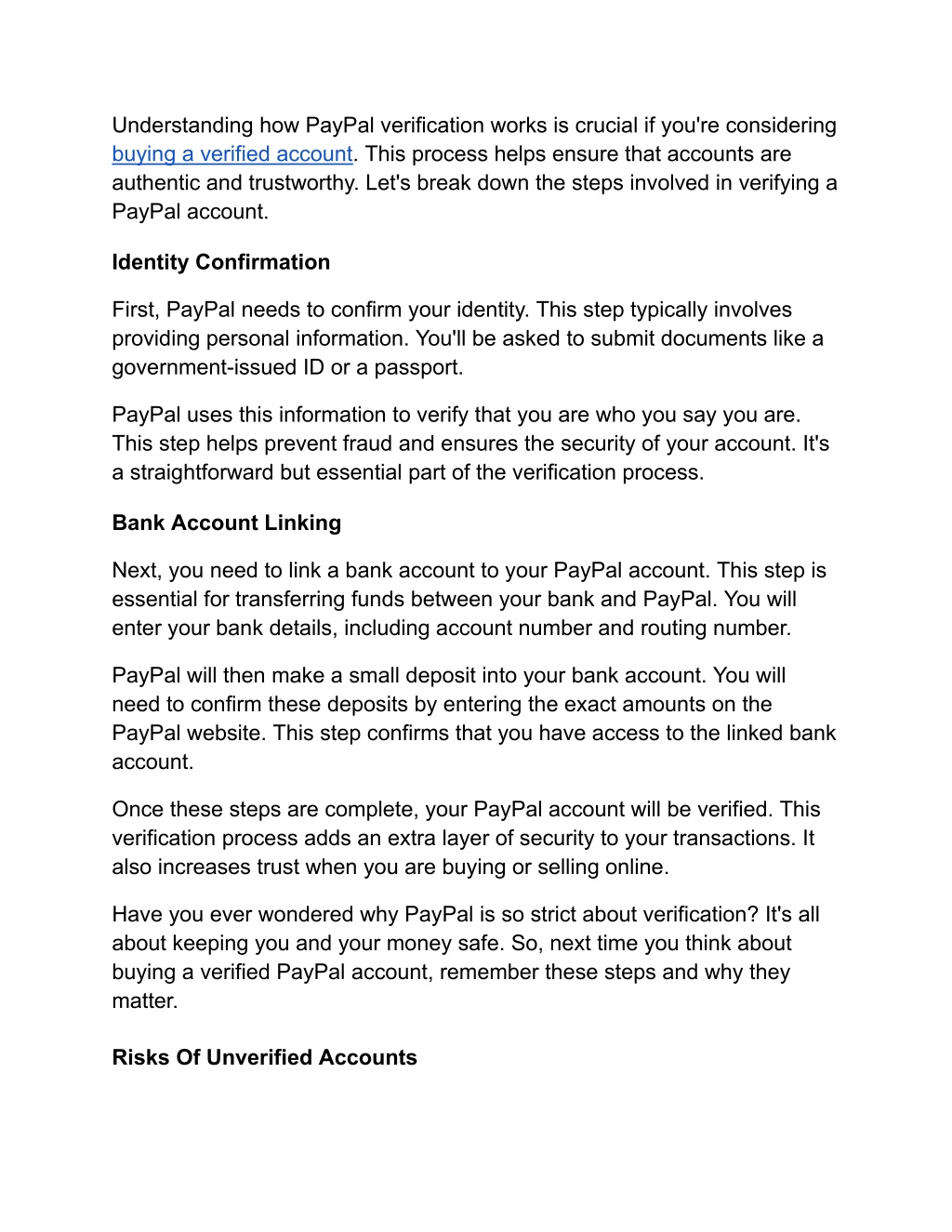 Understanding how PayPal verification works is crucial if you're considering buying a verified account. This process helps ensure that accounts are authentic and trustworthy. Let's break down the steps involved in verifying a PayPal account.

Identity Confirmation

First, PayPal needs to confirm your identity. This step typically involves providing personal information. You'll be asked to submit documents like a government-issued ID or a passport.

PayPal uses this information to verify that you are who you say you are. This step helps prevent fraud and ensures the security of your account. It's a straightforward but essential part of the verification process.

Bank Account Linking

Next, you need to link a bank account to your PayPal account. This step is essential for transferring funds between your bank and PayPal. You will enter your bank details, including account number and routing number.

PayPal will then make a small deposit into your bank account. You will need to confirm these deposits by entering the exact amounts on the PayPal website. This step confirms that you have access to the linked bank account.

Once these steps are complete, your PayPal account will be verified. This verification process adds an extra layer of security to your transactions. It also increases trust when you are buying or selling online.

Have you ever wondered why PayPal is so strict about verification? It's all about keeping you and your money safe. So, next time you think about buying a verified PayPal account, remember these steps and why they matter.

Risks Of Unverified Accounts